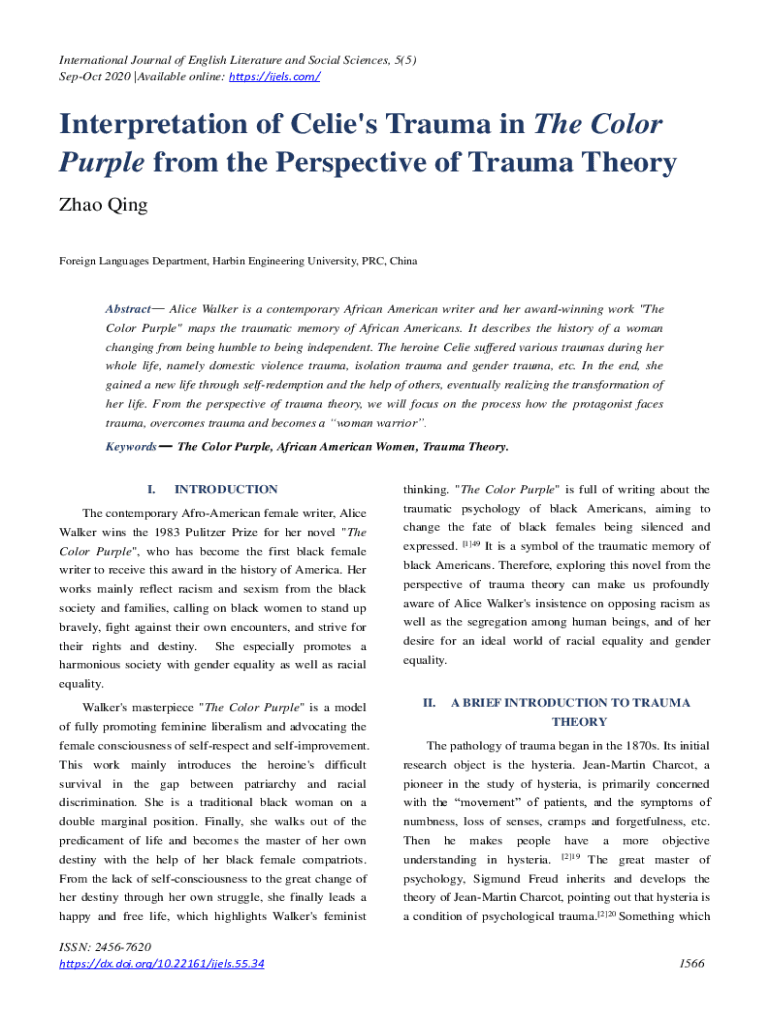 International Journal of English Literature and Social Sciences, 5(5)
Sep-Oct 2020 |Available online: https://ijels.com/

Interpretation of Celie's Trauma in The Color Purple from the Perspective of Trauma Theory

Zhao Qing

Foreign Languages Department, Harbin Engineering University, PRC, China

Abstract— Alice Walker is a contemporary African American writer and her award-winning work "The Color Purple" maps the traumatic memory of African Americans. It describes the history of a woman changing from being humble to being independent. The heroine Celie suffered various traumas during her whole life, namely domestic violence trauma, isolation trauma and gender trauma, etc. In the end, she gained a new life through self-redemption and the help of others, eventually realizing the transformation of her life. From the perspective of trauma theory, we will focus on the process how the protagonist faces trauma, overcomes trauma and becomes a "woman warrior".

Keywords— The Color Purple, African American Women, Trauma Theory.

I. INTRODUCTION

The contemporary Afro-American female writer, Alice Walker wins the 1983 Pulitzer Prize for her novel "The Color Purple", who has become the first black female writer to receive this award in the history of America. Her works mainly reflect racism and sexism from the black society and families, calling on black women to stand up bravely, fight against their own encounters, and strive for their rights and destiny. She especially promotes a harmonious society with gender equality as well as racial equality.

Walker's masterpiece "The Color Purple" is a model of fully promoting feminine liberalism and advocating the female consciousness of self-respect and self-improvement. This work mainly introduces the heroine's difficult survival in the gap between patriarchy and racial discrimination. She is a traditional black woman on a double marginal position. Finally, she walks out of the predicament of life and becomes the master of her own destiny with the help of her black female compatriots. From the lack of self-consciousness to the great change of her destiny through her own struggle, she finally leads a happy and free life, which highlights Walker's feminist thinking. "The Color Purple" is full of writing about the traumatic psychology of black Americans, aiming to change the fate of black females being silenced and expressed. $^{[1]49}$ It is a symbol of the traumatic memory of black Americans. Therefore, exploring this novel from the perspective of trauma theory can make us profoundly aware of Alice Walker's insistence on opposing racism as well as the segregation among human beings, and of her desire for an ideal world of racial equality and gender equality.

II. A BRIEF INTRODUCTION TO TRAUMA THEORY

The pathology of trauma began in the 1870s. Its initial research object is the hysteria. Jean-Martin Charcot, a pioneer in the study of hysteria, is primarily concerned with the "movement" of patients, and the symptoms of numbness, loss of senses, cramps and forgetfulness, etc. Then he makes people have a more objective understanding in hysteria. $^{[2]19}$ The great master of psychology, Sigmund Freud inherits and develops the theory of Jean-Martin Charcot, pointing out that hysteria is a condition of psychological trauma.$^{[2]20}$ Something which

ISSN: 2456-7620
https://dx.doi.org/10.22161/ijels.55.34

1566